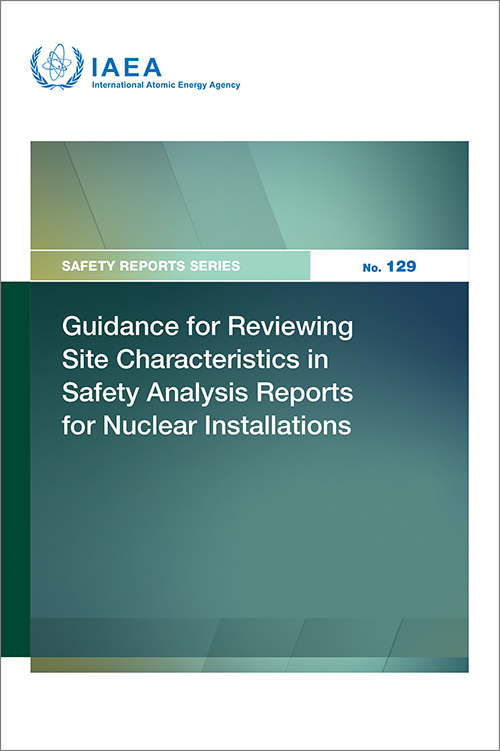 IAEA
International Atomic Energy Agency

SAFETY REPORTS SERIES

No. 129

Guidance for Reviewing Site Characteristics in Safety Analysis Reports for Nuclear Installations